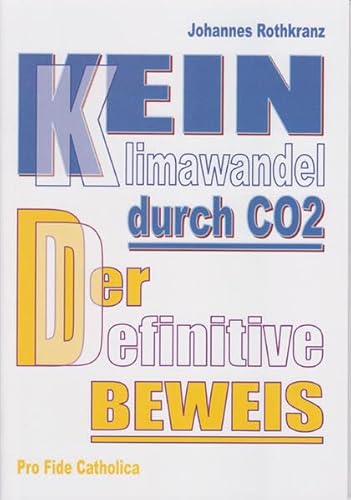 Johannes Rothkranz

KEIN
Klimawandel
durch CO2

Der
Definitive
BEWEIS

Pro Fide Catholica